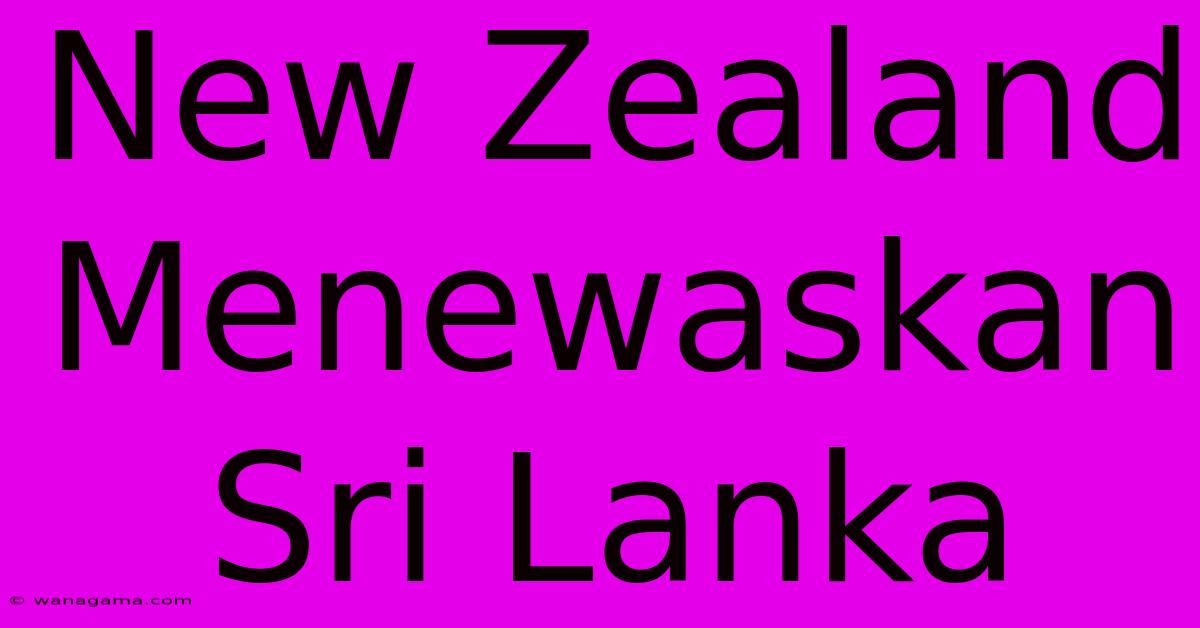 New Zealand Menewaskan Sri Lanka

© wanagama.com